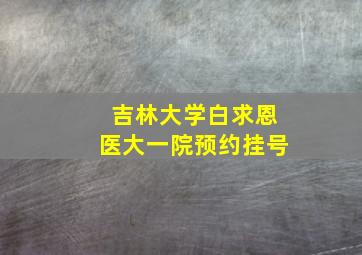 吉林大学白求恩
医大一院预约挂号